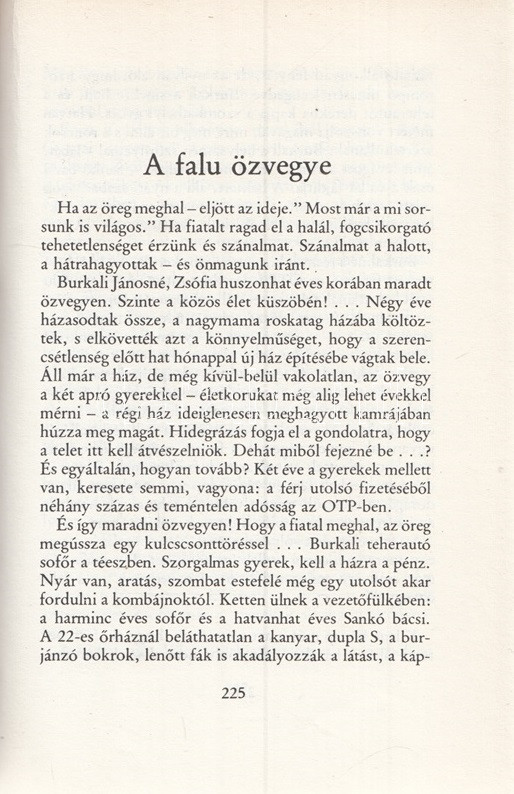 A falu özvegye

Ha az öreg meghal – eljött az ideje." Most már a mi sorsunk is világos." Ha fiatalt ragad el a halál, fogcsikorgató tehetetlenséget érzünk és szánalmat. Szánalmat a halott, a hátrahagyottak – és önmagunk iránt.

Burkali Jánosné, Zsófia huszonhat éves korában maradt özvegyen. Szinte a közös élet küszöbén! . . . Négy éve házasodtak össze, a nagymama roskatag házába költöztek, s elkövették azt a könnyelműséget, hogy a szerencsétlenség előtt hat hónappal új ház építésébe vágtak bele. Áll már a ház, de még kívül-belül vakolatlan, az özvegy a két apró gyerekkel – életkorukat még alig lehet évekkel mérni – a régi ház ideiglenesen meghagyott kamrájában húzza meg magát. Hidegrázás fogja el a gondolatra, hogy a telet itt kell átvészelniök. Dehát miből fejezné be . . .? És egyáltalán, hogyan tovább? Két éve a gyerekek mellett van, keresete semmi, vagyona: a férj utolsó fizetéséből néhány százas és teméntelen adósság az OTP-ben.

És így maradni özvegyen! Hogy a fiatal meghal, az öreg megússza egy kulcscsonttöréssel . . . Burkali teherautó sofőr a téeszben. Szorgalmas gyerek, kell a házra a pénz. Nyár van, aratás, szombat estefelé még egy utolsót akar fordulni a kombájnoktól. Ketten ülnek a vezetőfülkében: a harminc éves sofőr és a hatvanhat éves Sankó bácsi. A 22-es őrháznál beláthatatlan a kanyar, dupla S, a burjánzó bokrok, lenőtt fák is akadályozzák a látást, a káp-

225